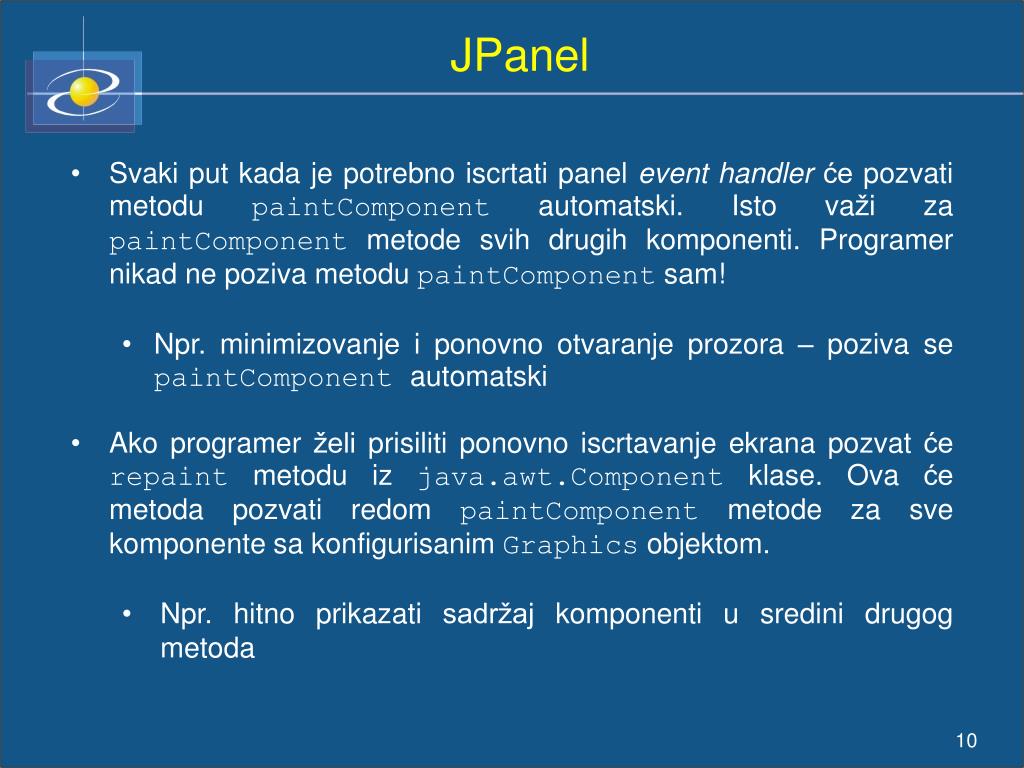 JPanel

• Svaki put kada je potrebno iscrtati panel event handler će pozvati metodu paintComponent automatski. Isto važi za paintComponent metode svih drugih komponenti. Programer nikad ne poziva metodu paintComponent sam!

• Npr. minimizovanje i ponovno otvaranje prozora – poziva se paintComponent automatski

• Ako programer želi prisiliti ponovno iscrtavanje ekrana pozvat će repaint metodu iz java.awt.Component klase. Ova će metoda pozvati redom paintComponent metode za sve komponente sa konfigurisanim Graphics objektom.

• Npr. hitno prikazati sadržaj komponenti u sredini drugog metoda

10